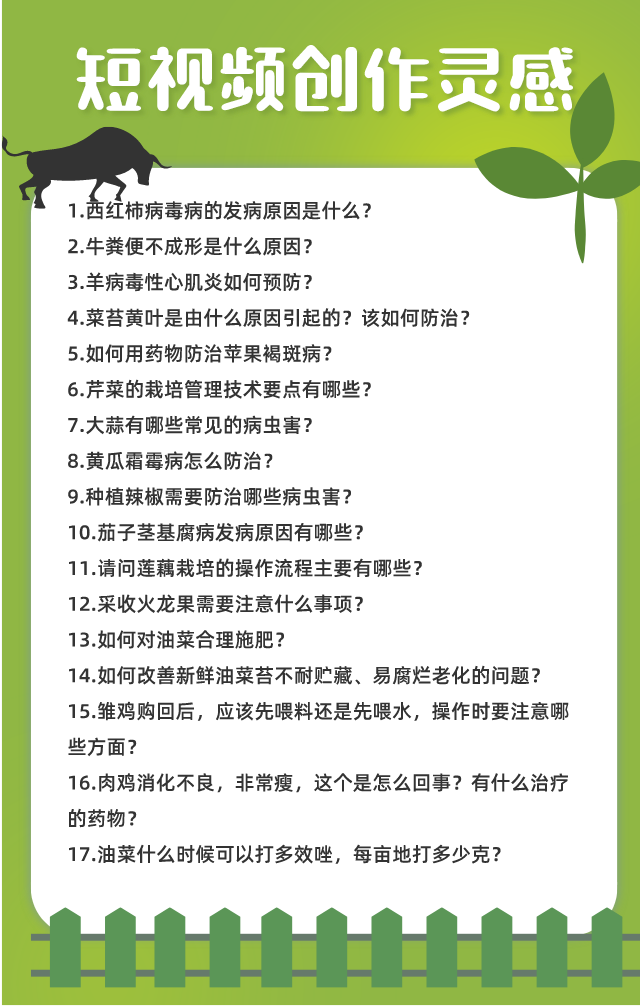 短视频创作灵感

1.西红柿病毒病的发病原因是什么？
2.牛粪便不成形是什么原因？
3.羊病毒性心肌炎如何预防？
4.菜苔黄叶是由什么原因引起的？该如何防治？
5.如何用药物防治苹果褐斑病？
6.芹菜的栽培管理技术要点有哪些？
7.大蒜有哪些常见的病虫害？
8.黄瓜霜霉病怎么防治？
9.种植辣椒需要防治哪些病虫害？
10.茄子茎基腐病发病原因有哪些？
11.请问莲藕栽培的操作流程主要有哪些？
12.采收火龙果需要注意什么事项？
13.如何对油菜合理施肥？
14.如何改善新鲜油菜苔不耐贮藏、易腐烂老化的问题？
15.雏鸡购回后，应该先喂料还是先喂水，操作时要注意哪些方面？
16.肉鸡消化不良，非常瘦，这个是怎么回事？有什么治疗的药物？
17.油菜什么时候可以打多效唑，每亩地打多少克？